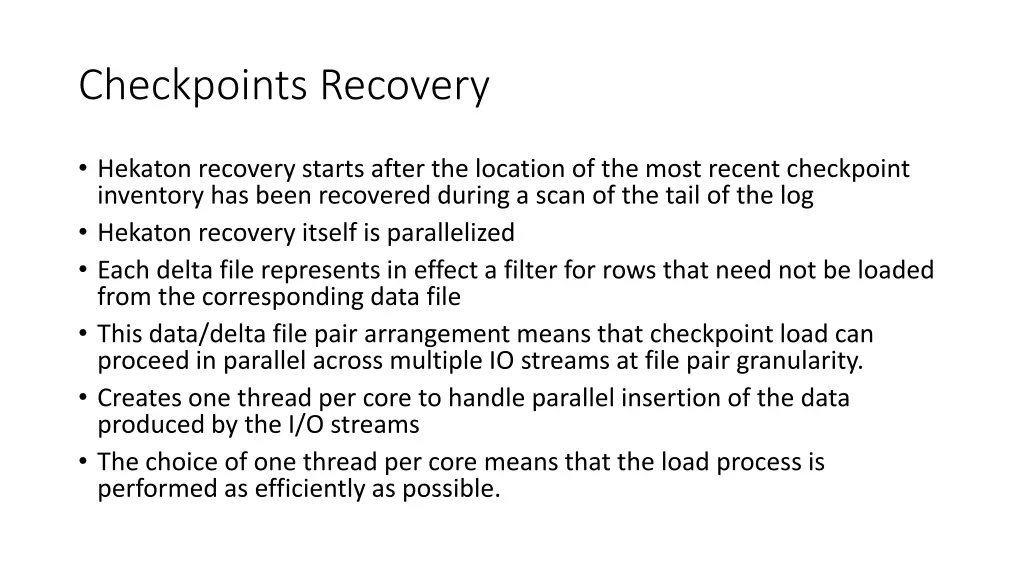 Checkpoints Recovery

• Hekaton recovery starts after the location of the most recent checkpoint inventory has been recovered during a scan of the tail of the log
• Hekaton recovery itself is parallelized
• Each delta file represents in effect a filter for rows that need not be loaded from the corresponding data file
• This data/delta file pair arrangement means that checkpoint load can proceed in parallel across multiple IO streams at file pair granularity.
• Creates one thread per core to handle parallel insertion of the data produced by the I/O streams
• The choice of one thread per core means that the load process is performed as efficiently as possible.